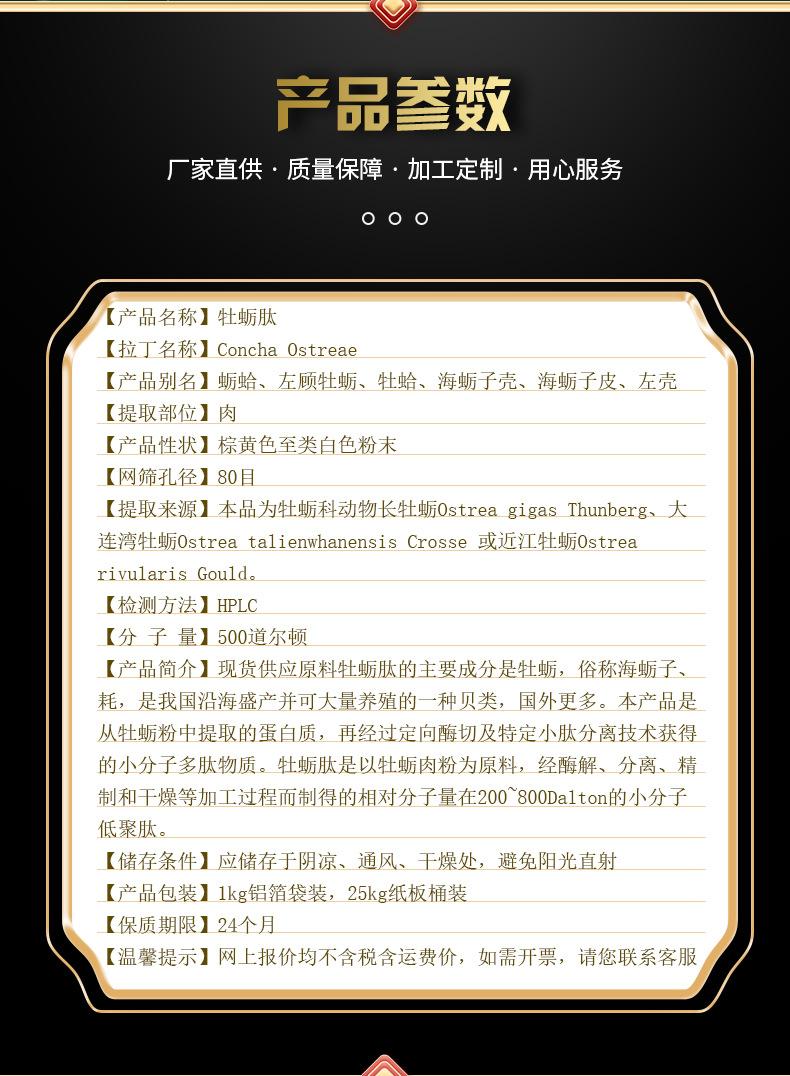 产品参数

厂家直供 · 质量保障 · 加工定制 · 用心服务

【产品名称】牡蛎肽
【拉丁名称】Concha Ostreae
【产品别名】蛎蛤、左顾牡蛎、牡蛤、海蛎子壳、海蛎子皮、左壳
【提取部位】肉
【产品性状】棕黄色至类白色粉末
【网筛孔径】80目
【提取来源】本品为牡蛎科动物长牡蛎Ostrea gigas Thunberg、大连湾牡蛎Ostrea talienwhanensis Crosse 或近江牡蛎Ostrea rivularis Gould。
【检测方法】HPLC
【分 子 量】500道尔顿
【产品简介】现货供应原料牡蛎肽的主要成分是牡蛎，俗称海蛎子、耗，是我国沿海盛产并可大量养殖的一种贝类，国外更多。本产品是从牡蛎粉中提取的蛋白质，再经过定向酶切及特定小肽分离技术获得的小分子多肽物质。牡蛎肽是以牡蛎肉粉为原料，经酶解、分离、精制和干燥等加工过程而制得的相对分子量在200~800Dalton的小分子低聚肽。
【储存条件】应储存于阴凉、通风、干燥处，避免阳光直射
【产品包装】1kg铝箔袋装，25kg纸板桶装
【保质期限】24个月
【温馨提示】网上报价均不含税含运费价，如需开票，请您联系客服